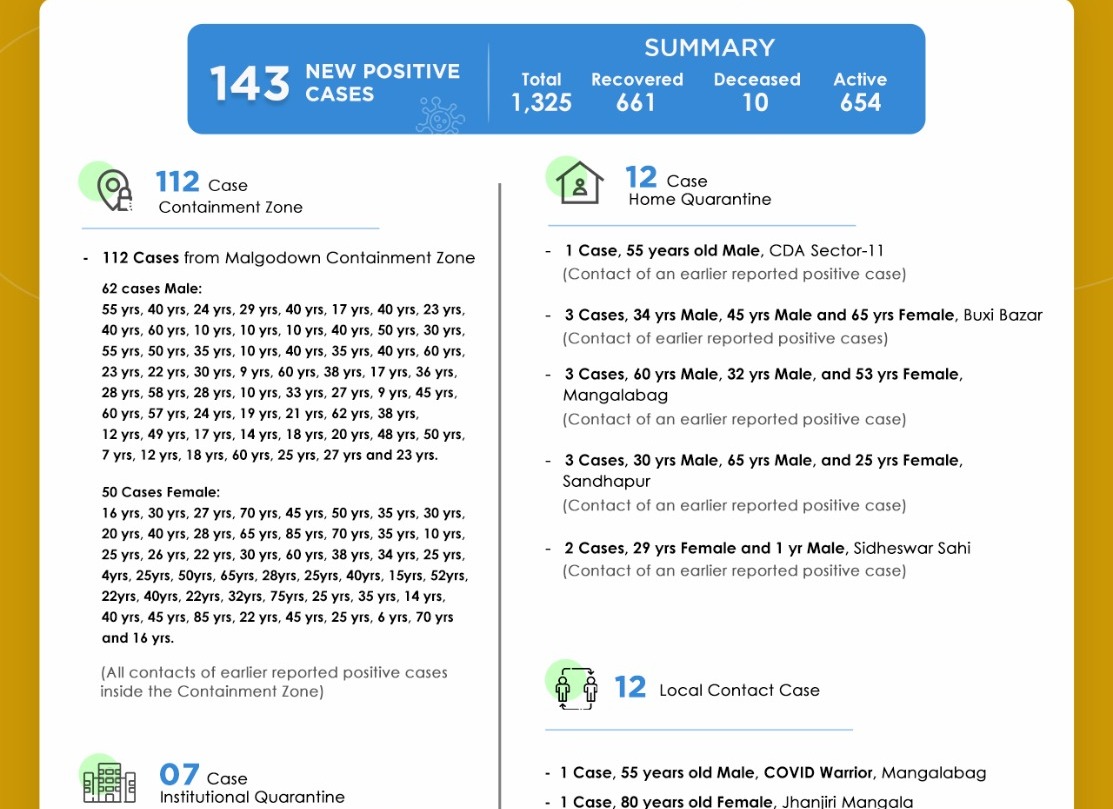 143 NEW POSITIVE CASES

SUMMARY
Total 1,325
Recovered 661
Deceased 10
Active 654

112 Case
Containment Zone

- 112 Cases from Malgodown Containment Zone

62 cases Male:
55 yrs, 40 yrs, 24 yrs, 29 yrs, 40 yrs, 17 yrs, 40 yrs, 23 yrs, 40 yrs, 60 yrs, 10 yrs, 10 yrs, 10 yrs, 40 yrs, 50 yrs, 30 yrs, 55 yrs, 50 yrs, 35 yrs, 10 yrs, 40 yrs, 35 yrs, 40 yrs, 60 yrs, 23 yrs, 22 yrs, 30 yrs, 9 yrs, 60 yrs, 38 yrs, 17 yrs, 36 yrs, 28 yrs, 58 yrs, 28 yrs, 10 yrs, 33 yrs, 27 yrs, 9 yrs, 45 yrs, 60 yrs, 57 yrs, 24 yrs, 19 yrs, 21 yrs, 62 yrs, 38 yrs, 12 yrs, 49 yrs, 17 yrs, 14 yrs, 18 yrs, 20 yrs, 48 yrs, 50 yrs, 7 yrs, 12 yrs, 18 yrs, 60 yrs, 25 yrs, 27 yrs and 23 yrs.

50 Cases Female:
16 yrs, 30 yrs, 27 yrs, 70 yrs, 45 yrs, 50 yrs, 35 yrs, 30 yrs, 20 yrs, 40 yrs, 28 yrs, 65 yrs, 85 yrs, 70 yrs, 35 yrs, 10 yrs, 25 yrs, 26 yrs, 22 yrs, 30 yrs, 60 yrs, 38 yrs, 34 yrs, 25 yrs, 4yrs, 25yrs, 50yrs, 65yrs, 28yrs, 25yrs, 40yrs, 15yrs, 52yrs, 22yrs, 40yrs, 22yrs, 32yrs, 75yrs, 25 yrs, 35 yrs, 14 yrs, 40 yrs, 45 yrs, 85 yrs, 22 yrs, 45 yrs, 25 yrs, 6 yrs, 70 yrs and 16 yrs.

(All contacts of earlier reported positive cases inside the Containment Zone)

07 Case
Institutional Quarantine

12 Case
Home Quarantine

- 1 Case, 55 years old Male, CDA Sector-11
(Contact of an earlier reported positive case)

- 3 Cases, 34 yrs Male, 45 yrs Male and 65 yrs Female, Buxi Bazar
(Contact of earlier reported positive cases)

- 3 Cases, 60 yrs Male, 32 yrs Male, and 53 yrs Female, Mangalabag
(Contact of an earlier reported positive case)

- 3 Cases, 30 yrs Male, 65 yrs Male, and 25 yrs Female, Sandhapur
(Contact of an earlier reported positive case)

- 2 Cases, 29 yrs Female and 1 yr Male, Sidheswar Sahi
(Contact of an earlier reported positive case)

12 Local Contact Case

- 1 Case, 55 years old Male, COVID Warrior, Mangalabag

- 1 Case, 80 years old Female, Jhanjiri Mangala